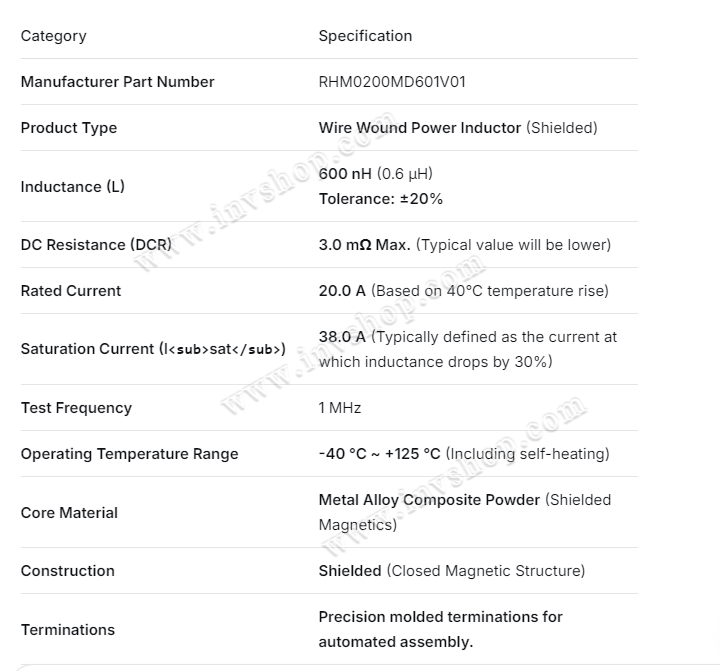 | Category | Specification |
|---|---|
| Manufacturer Part Number | RHM0200MD601V01 |
| Product Type | Wire Wound Power Inductor (Shielded) |
| Inductance (L) | 600 nH (0.6 µH) Tolerance: ±20% |
| DC Resistance (DCR) | 3.0 mΩ Max. (Typical value will be lower) |
| Rated Current | 20.0 A (Based on 40°C temperature rise) |
| Saturation Current (I<sub>sat</sub>) | 38.0 A (Typically defined as the current at which inductance drops by 30%) |
| Test Frequency | 1 MHz |
| Operating Temperature Range | -40 °C ~ +125 °C (Including self-heating) |
| Core Material | Metal Alloy Composite Powder (Shielded Magnetics) |
| Construction | Shielded (Closed Magnetic Structure) |
| Terminations | Precision molded terminations for automated assembly. |

www.invshop.com
www.invshop.com
www.invshop.com